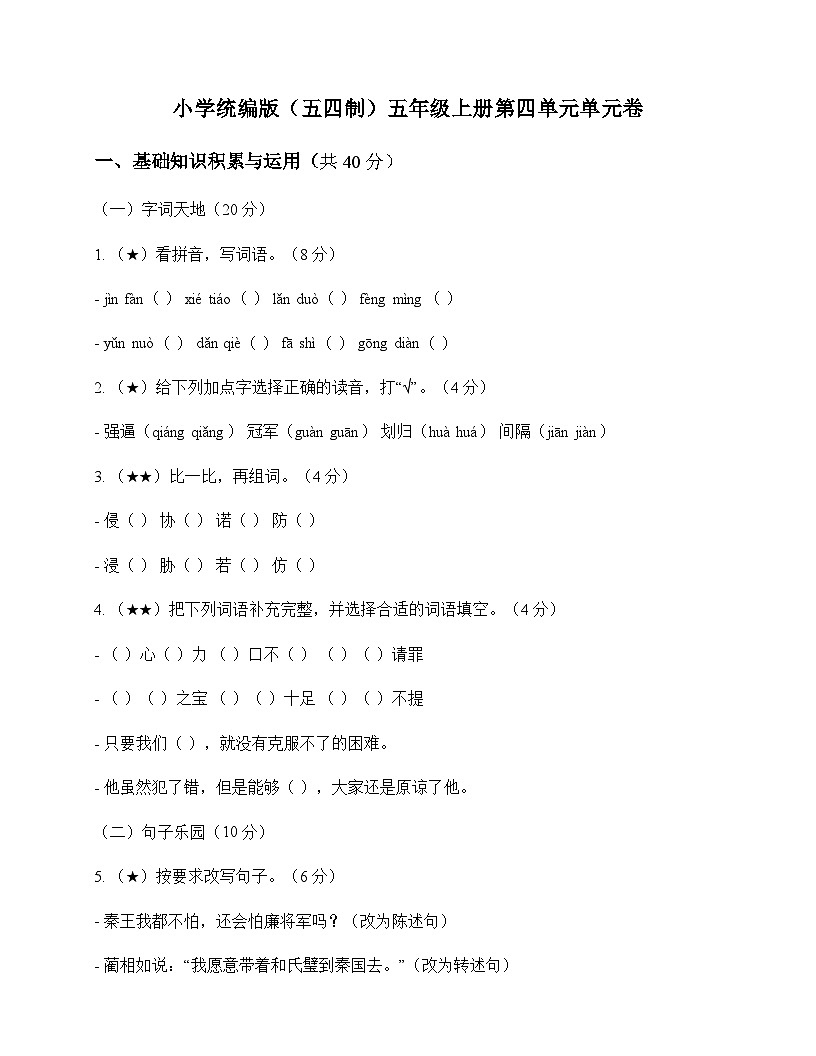 小学统编版（五四制）五年级上册第四单元单元卷

一、基础知识积累与运用（共 40 分）

（一）字词天地（20 分）

1.（★）看拼音，写词语。（8 分）

- jìn fàn（ ） xié tiáo（ ） lǎn duò（ ） fèng mìng （ ）

- yǔn nuò（ ） dǎn qiè（ ） fā shì（ ） gōng diàn（ ）

2.（★）给下列加点字选择正确的读音，打“√”。（4 分）

- 强逼（qiáng qiǎng） 冠军（guàn guān） 划归（huà huá） 间隔（jiān jiàn）

3.（★★）比一比，再组词。（4 分）

- 侵（ ） 协（ ） 诺（ ） 防（ ）

- 浸（ ） 胁（ ） 若（ ） 仿（ ）

4.（★★）把下列词语补充完整，并选择合适的词语填空。（4 分）

- （ ）心（ ）力 （ ）口不（ ） （ ）（ ）请罪

- （ ）（ ）之宝 （ ）（ ）十足 （ ）（ ）不提

- 只要我们（ ），就没有克服不了的困难。

- 他虽然犯了错，但是能够（ ），大家还是原谅了他。

（二）句子乐园（10 分）

5.（★）按要求改写句子。（6 分）

- 秦王我都不怕，还会怕廉将军吗？（改为陈述句）

- 蔺相如说：“我愿意带着和氏璧到秦国去。”（改为转述句）